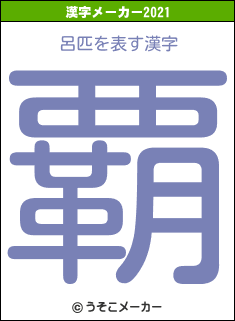 漢字メーカー2021

呂匹を表す漢字

覇

© うそこメーカー